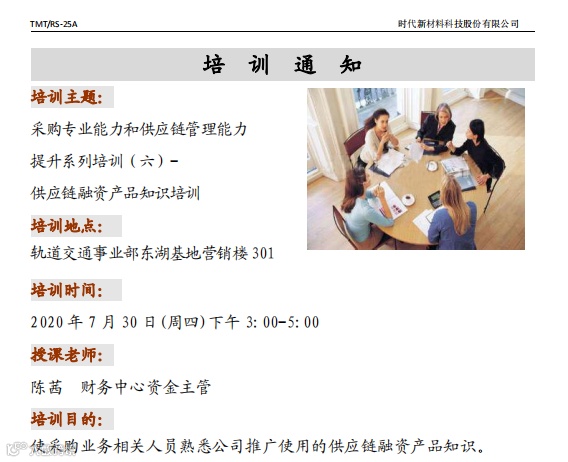 TMT/RS-25A

时代新材料科技股份有限公司

培 训 通 知

培训主题:

采购专业能力和供应链管理能力

提升系列培训（六）-

供应链融资产品知识培训

培训地点:

轨道交通事业部东湖基地营销楼301

培训时间:

2020年7月30日(周四)下午3:00-5:00

授课老师:

陈茜 财务中心资金主管

培训目的:

使采购业务相关人员熟悉公司推广使用的供应链融资产品知识。